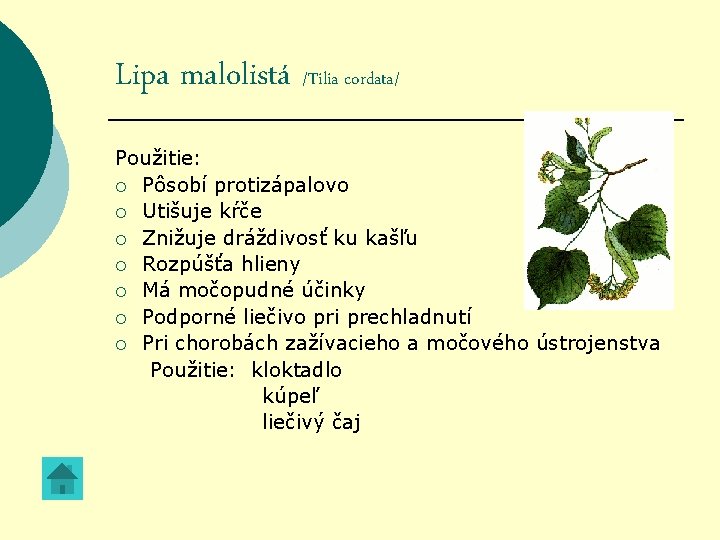 Lipa malolistá /Tilia cordata/

Použitie:
○ Pôsobí protizápalovo
○ Utišuje kŕče
○ Znižuje dráždivosť ku kašľu
○ Rozpúšťa hlieny
○ Má močopudné účinky
○ Podporné liečivo pri prechladnutí
○ Pri chorobách zažívacieho a močového ústrojenstva

Použitie: kloktadlo
kúpeľ
liečivý čaj